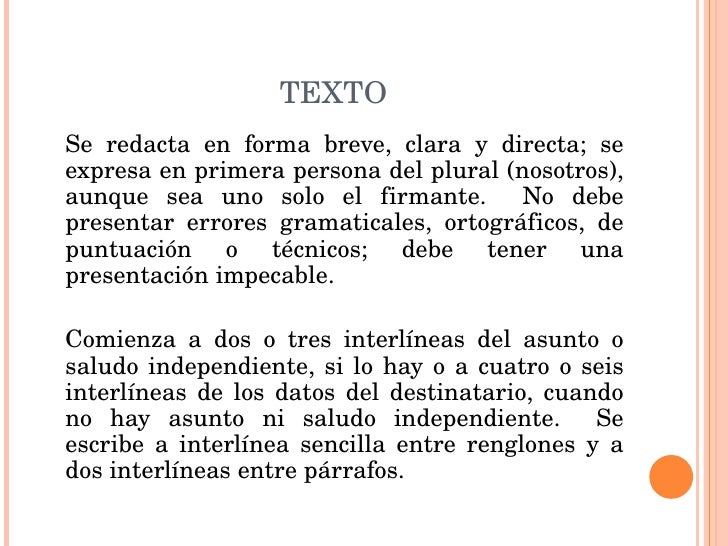 TEXTO

Se redacta en forma breve, clara y directa; se expresa en primera persona del plural (nosotros), aunque sea uno solo el firmante. No debe presentar errores gramaticales, ortográficos, de puntuación o técnicos; debe tener una presentación impecable.

Comienza a dos o tres interlíneas del asunto o saludo independiente, si lo hay o a cuatro o seis interlíneas de los datos del destinatario, cuando no hay asunto ni saludo independiente. Se escribe a interlínea sencilla entre renglones y a dos interlíneas entre párrafos.